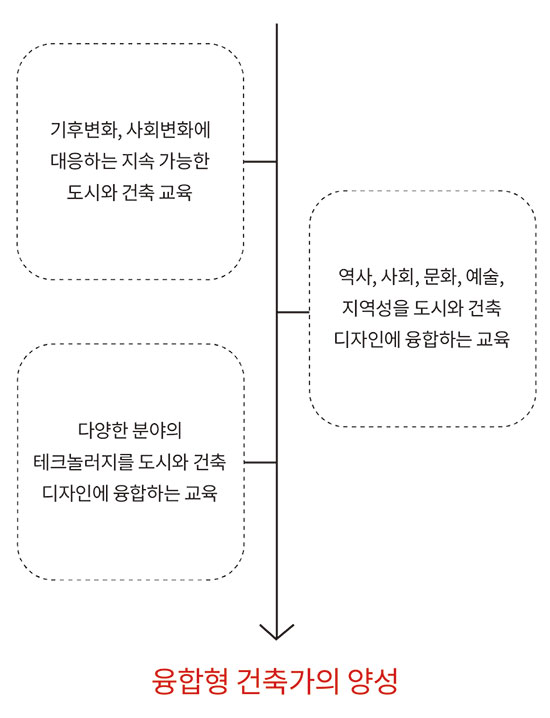 기후변화, 사회변화에 대응하는 지속 가능한 도시와 건축 교육

역사, 사회, 문화, 예술, 지역성을 도시와 건축 디자인에 융합하는 교육

다양한 분야의 테크놀러지를 도시와 건축 디자인에 융합하는 교육

융합형 건축가의 양성